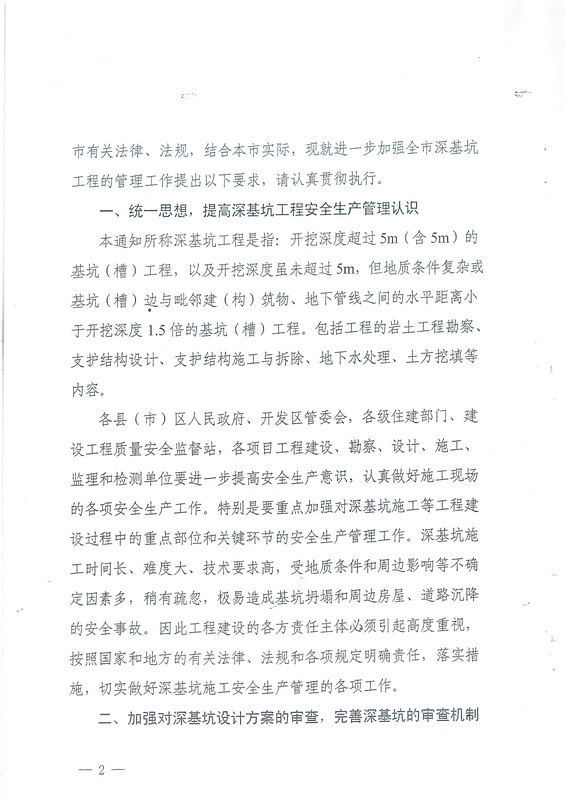 市有关法律、法规，结合本市实际，现就进一步加强全市深基坑工程的管理工作提出以下要求，请认真贯彻执行。

一、统一思想，提高深基坑工程安全生产管理认识

本通知所称深基坑工程是指：开挖深度超过5m（含5m）的基坑（槽）工程，以及开挖深度虽未超过5m，但地质条件复杂或基坑（槽）边与毗邻建（构）筑物、地下管线之间的水平距离小于开挖深度1.5倍的基坑（槽）工程。包括工程的岩土工程勘察、支护结构设计、支护结构施工与拆除、地下水处理、土方挖填等内容。

各县（市）区人民政府、开发区管委会，各级住建部门、建设工程质量安全监督站，各项目工程建设、勘察、设计、施工、监理和检测单位要进一步提高安全生产意识，认真做好施工现场的各项安全生产工作。特别是要重点加强对深基坑施工等工程建设过程中的重点部位和关键环节的安全生产管理工作。深基坑施工时间长、难度大、技术要求高，受地质条件和周边影响等不确定因素多，稍有疏忽，极易造成基坑坍塌和周边房屋、道路沉降的安全事故。因此工程建设的各方责任主体必须引起高度重视，按照国家和地方的有关法律、法规和各项规定明确责任，落实措施，切实做好深基坑施工安全生产管理的各项工作。

二、加强对深基坑设计方案的审查，完善深基坑的审查机制

— 2 —